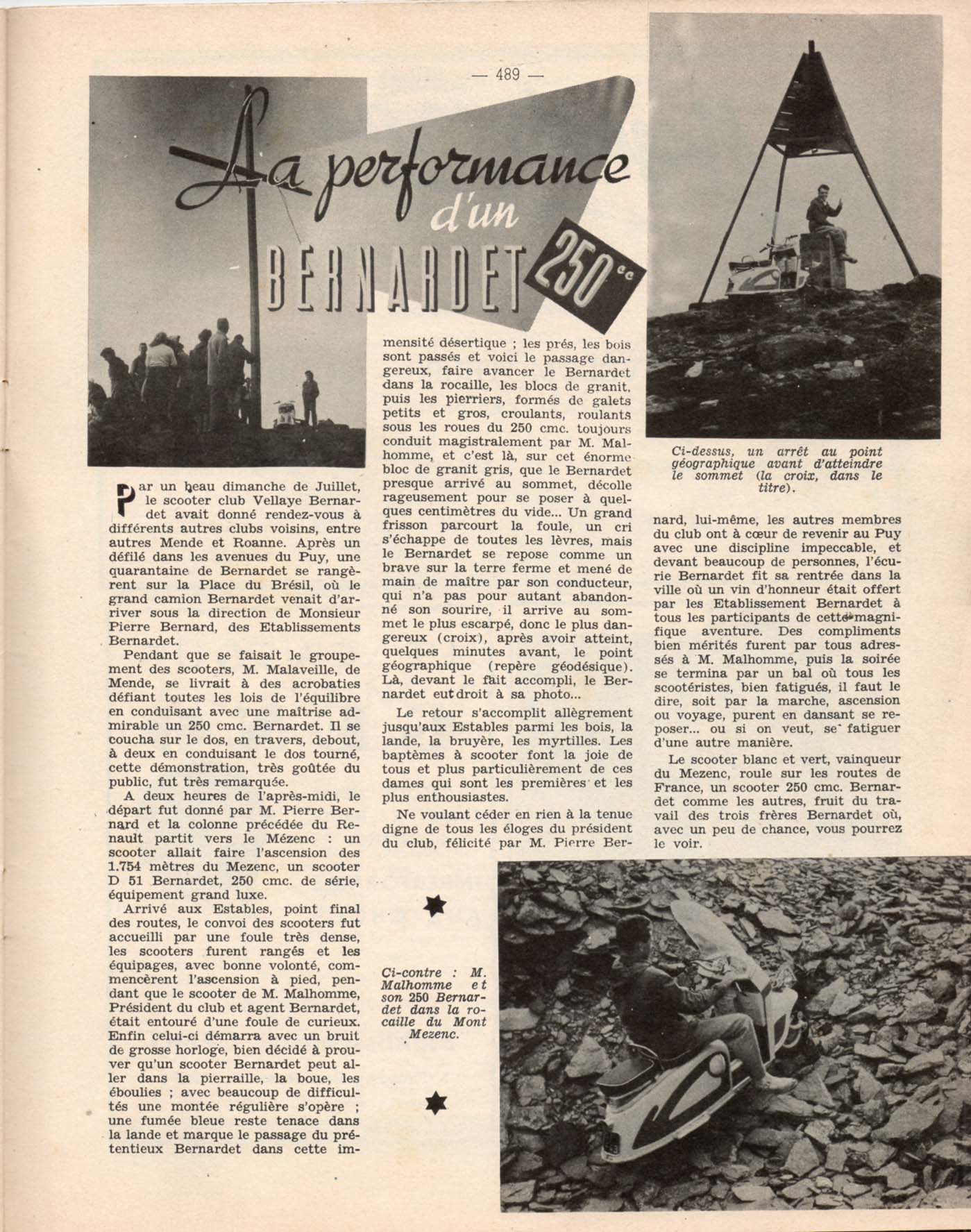 — 489 —

La performance d'un BERNARDET 250 cc

Par un beau dimanche de Juillet, le scooter club Vellaye Bernardet avait donné rendez-vous à différents autres clubs voisins, entre autres Mende et Roanne. Après un défilé dans les avenues du Puy, une quarantaine de Bernardet se rangèrent sur la Place du Brésil, où le grand camion Bernardet venait d'arriver sous la direction de Monsieur Pierre Bernard, des Etablissements Bernardet.

Pendant que se faisait le groupement des scooters, M. Malaveille, de Mende, se livrait à des acrobaties défiant toutes les lois de l'équilibre en conduisant avec une maîtrise admirable un 250 cmc. Bernardet. Il se coucha sur le dos, en travers, debout, à deux en conduisant le dos tourné, cette démonstration, très goûtée du public, fut très remarquée.

A deux heures de l'après-midi, le départ fut donné par M. Pierre Bernard et la colonne précédée du Renault partit vers le Mézenc : un scooter allait faire l'ascension des 1.754 mètres du Mezenc, un scooter D 51 Bernardet, 250 cmc. de série, équipement grand luxe.

Arrivé aux Estables, point final des routes, le convoi des scooters fut accueilli par une foule très dense, les scooters furent rangés et les équipages, avec bonne volonté, commencèrent l'ascension à pied, pendant que le scooter de M. Malhomme, Président du club et agent Bernardet, était entouré d'une foule de curieux. Enfin celui-ci démarra avec un bruit de grosse horloge, bien décidé à prouver qu'un scooter Bernardet peut aller dans la pierraille, la boue, les éboulies ; avec beaucoup de difficultés une montée régulière s'opère ; une fumée bleue reste tenace dans la lande et marque le passage du prétentieux Bernardet dans cette immensité désertique ; les prés, les bois sont passés et voici le passage dangereux, faire avancer le Bernardet dans la rocaille, les blocs de granit, puis les pierriers, formés de galets petits et gros, croulants, roulants sous les roues du 250 cmc. toujours conduit magistralement par M. Malhomme, et c'est là, sur cet énorme bloc de granit gris, que le Bernardet presque arrivé au sommet, décolle rageusement pour se poser à quelques centimètres du vide... Un grand frisson parcourt la foule, un cri s'échappe de toutes les lèvres, mais le Bernardet se repose comme un brave sur la terre ferme et mené de main de maître par son conducteur, qui n'a pas pour autant abandonné son sourire, il arrive au sommet le plus escarpé, donc le plus dangereux (croix), après avoir atteint, quelques minutes avant, le point géographique (repère géodésique). Là, devant le fait accompli, le Bernardet eut droit à sa photo...

Le retour s'accomplit allègrement jusqu'aux Estables parmi les bois, la lande, la bruyère, les myrtilles. Les baptêmes à scooter font la joie de tous et plus particulièrement de ces dames qui sont les premières et les plus enthousiastes.

Ne voulant céder en rien à la tenue digne de tous les éloges du président du club, félicité par M. Pierre Bernard, lui-même, les autres membres du club ont à cœur de revenir au Puy avec une discipline impeccable, et devant beaucoup de personnes, l'écurie Bernardet fit sa rentrée dans la ville où un vin d'honneur était offert par les Etablissement Bernardet à tous les participants de cette magnifique aventure. Des compliments bien mérités furent par tous adressés à M. Malhomme, puis la soirée se termina par un bal où tous les scootéristes, bien fatigués, il faut le dire, soit par la marche, ascension ou voyage, purent en dansant se reposer... ou si on veut, se fatiguer d'une autre manière.

Le scooter blanc et vert, vainqueur du Mezenc, roule sur les routes de France, un scooter 250 cmc. Bernardet comme les autres, fruit du travail des trois frères Bernardet où, avec un peu de chance, vous pourrez le voir.

Ci-dessus, un arrêt au point géographique avant d'atteindre le sommet (la croix, dans le titre).

Ci-contre : M. Malhomme et son 250 Bernardet dans la rocaille du Mont Mezenc.